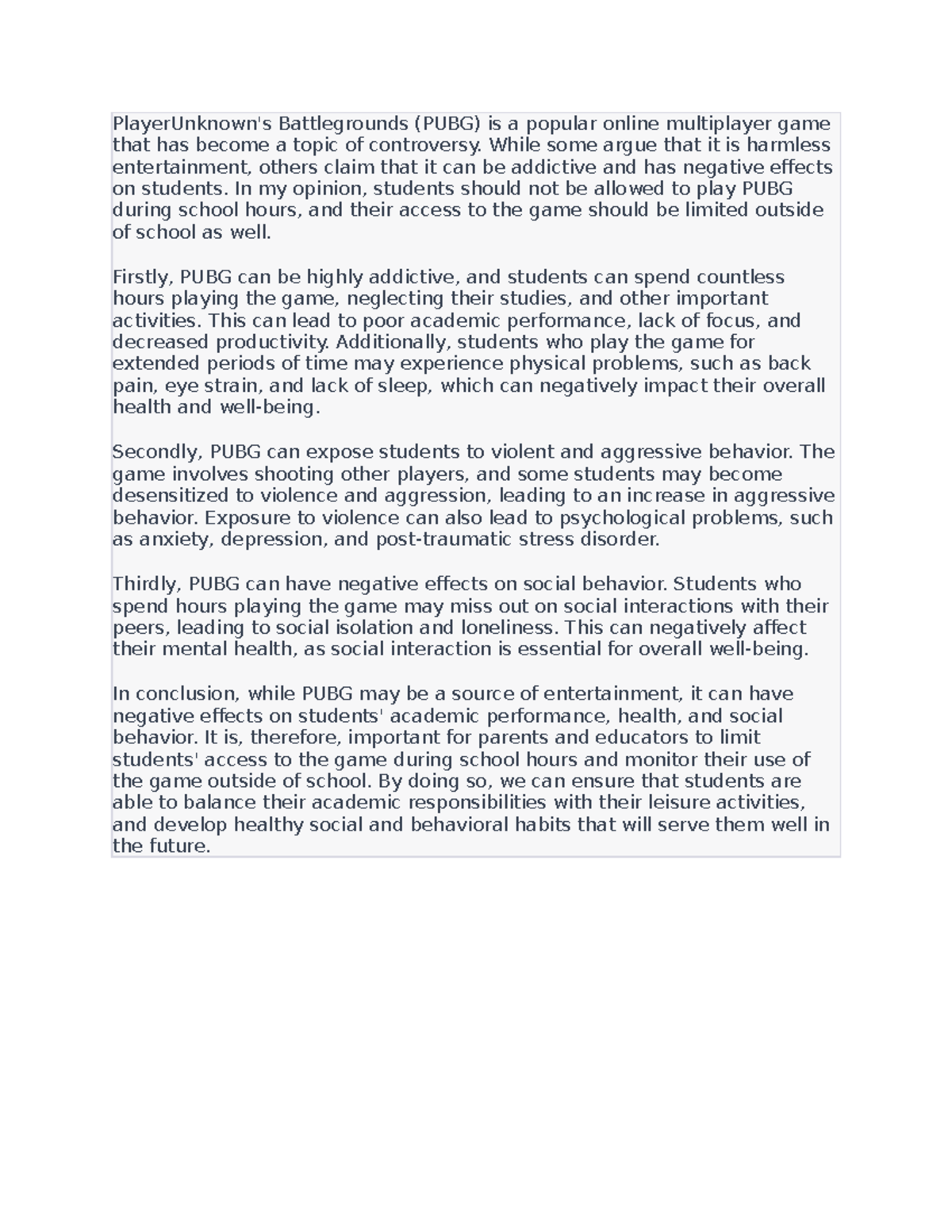 PlayerUnknown's Battlegrounds (PUBG) is a popular online multiplayer game that has become a topic of controversy. While some argue that it is harmless entertainment, others claim that it can be addictive and has negative effects on students. In my opinion, students should not be allowed to play PUBG during school hours, and their access to the game should be limited outside of school as well.

Firstly, PUBG can be highly addictive, and students can spend countless hours playing the game, neglecting their studies, and other important activities. This can lead to poor academic performance, lack of focus, and decreased productivity. Additionally, students who play the game for extended periods of time may experience physical problems, such as back pain, eye strain, and lack of sleep, which can negatively impact their overall health and well-being.

Secondly, PUBG can expose students to violent and aggressive behavior. The game involves shooting other players, and some students may become desensitized to violence and aggression, leading to an increase in aggressive behavior. Exposure to violence can also lead to psychological problems, such as anxiety, depression, and post-traumatic stress disorder.

Thirdly, PUBG can have negative effects on social behavior. Students who spend hours playing the game may miss out on social interactions with their peers, leading to social isolation and loneliness. This can negatively affect their mental health, as social interaction is essential for overall well-being.

In conclusion, while PUBG may be a source of entertainment, it can have negative effects on students' academic performance, health, and social behavior. It is, therefore, important for parents and educators to limit students' access to the game during school hours and monitor their use of the game outside of school. By doing so, we can ensure that students are able to balance their academic responsibilities with their leisure activities, and develop healthy social and behavioral habits that will serve them well in the future.